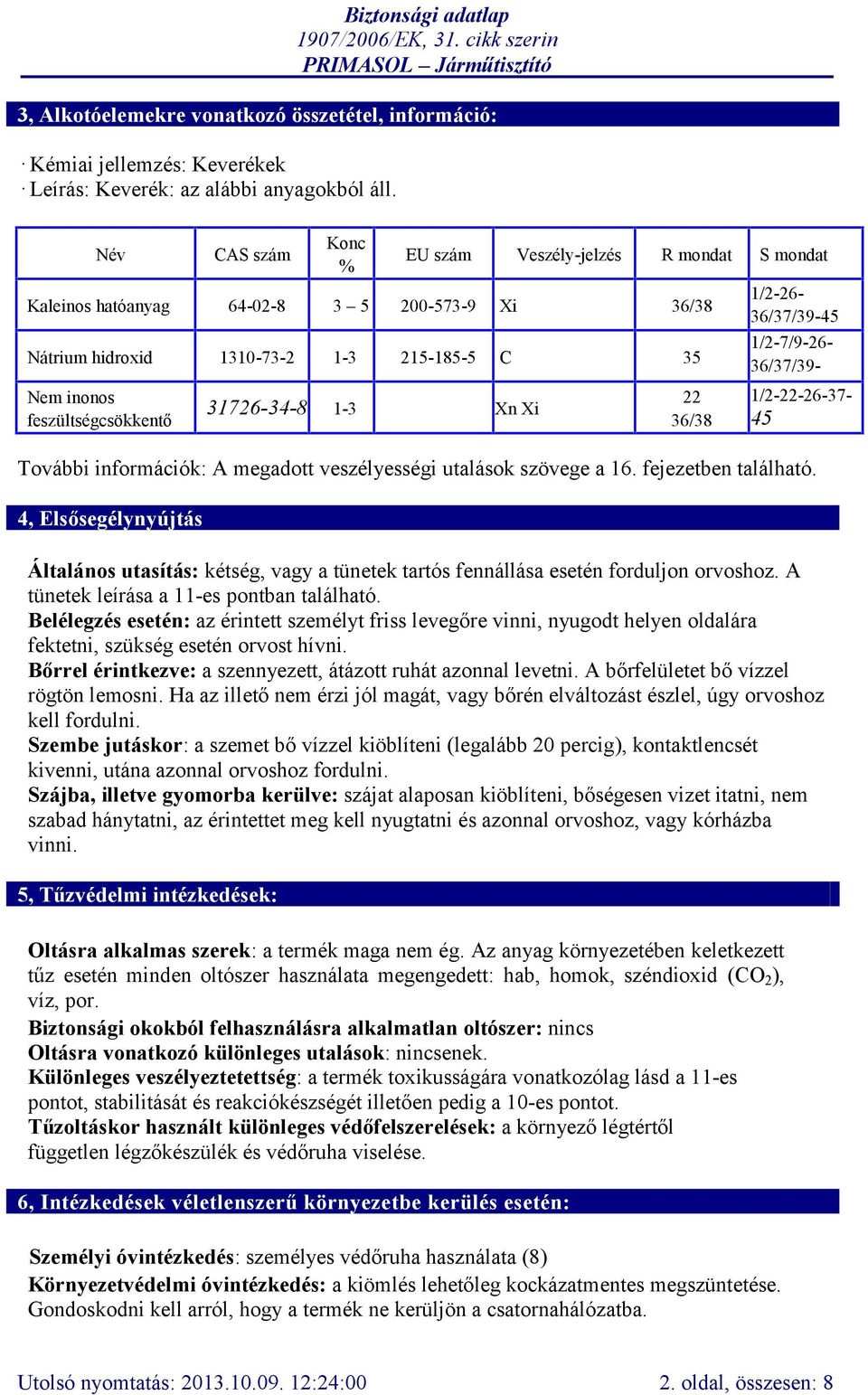 Biztonsági adatlap
1907/2006/EK, 31. cikk szerin
PRIMASOL – Járműtisztító

3, Alkotóelemekre vonatkozó összetétel, információ:

· Kémiai jellemzés: Keverékek
· Leírás: Keverék: az alábbi anyagokból áll.

| Név | CAS szám | Konc % | EU szám | Veszély-jelzés | R mondat | S mondat |
|---|---|---|---|---|---|---|
| Kaleinos hatóanyag | 64-02-8 | 3 – 5 | 200-573-9 | Xi | 36/38 | 1/2-26-36/37/39-45 |
| Nátrium hidroxid | 1310-73-2 | 1-3 | 215-185-5 | C | 35 | 1/2-7/9-26-36/37/39- |
| Nem inonos feszültségcsökkentő | 31726-34-8 | 1-3 | | Xn Xi | 22 36/38 | 1/2-22-26-37-45 |

További információk: A megadott veszélyességi utalások szövege a 16. fejezetben található.

4, Elsősegélynyújtás

Általános utasítás: kétség, vagy a tünetek tartós fennállása esetén forduljon orvoshoz. A tünetek leírása a 11-es pontban található.
Belélegzés esetén: az érintett személyt friss levegőre vinni, nyugodt helyen oldalára fektetni, szükség esetén orvost hívni.
Bőrrel érintkezve: a szennyezett, átázott ruhát azonnal levetni. A bőrfelületet bő vízzel rögtön lemosni. Ha az illető nem érzi jól magát, vagy bőrén elváltozást észlel, úgy orvoshoz kell fordulni.
Szembe jutáskor: a szemet bő vízzel kiöblíteni (legalább 20 percig), kontaktlencsét kivenni, utána azonnal orvoshoz fordulni.
Szájba, illetve gyomorba kerülve: szájat alaposan kiöblíteni, bőségesen vizet itatni, nem szabad hánytatni, az érintettet meg kell nyugtatni és azonnal orvoshoz, vagy kórházba vinni.

5, Tűzvédelmi intézkedések:

Oltásra alkalmas szerek: a termék maga nem ég. Az anyag környezetében keletkezett tűz esetén minden oltószer használata megengedett: hab, homok, széndioxid ($CO_2$), víz, por.
Biztonsági okokból felhasználásra alkalmatlan oltószer: nincs
Oltásra vonatkozó különleges utalások: nincsenek.
Különleges veszélyeztetettség: a termék toxikusságára vonatkozólag lásd a 11-es pontot, stabilitását és reakciókészségét illetően pedig a 10-es pontot.
Tűzoltáskor használt különleges védőfelszerelések: a környező légtértől független légzőkészülék és védőruha viselése.

6, Intézkedések véletlenszerű környezetbe kerülés esetén:

Személyi óvintézkedés: személyes védőruha használata (8)
Környezetvédelmi óvintézkedés: a kiömlés lehetőleg kockázatmentes megszüntetése. Gondoskodni kell arról, hogy a termék ne kerüljön a csatornahálózatba.

Utolsó nyomtatás: 2013.10.09. 12:24:00
2. oldal, összesen: 8